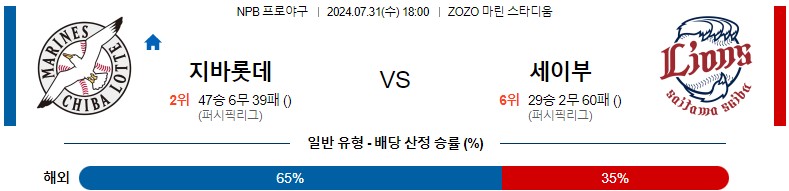 NPB 프로야구 | 2024.07.31(수) 18:00 | ZOZO 마린 스타디움

MARINES CHIBA LOTTE

지바롯데

2위 47승 6무 39패 ()
(퍼시픽리그)

VS

세이부

6위 29승 2무 60패 ()
(퍼시픽리그)

Lions saitama seibu

일반 유형 - 배당 산정 승률 (%)

해외 65% 35%